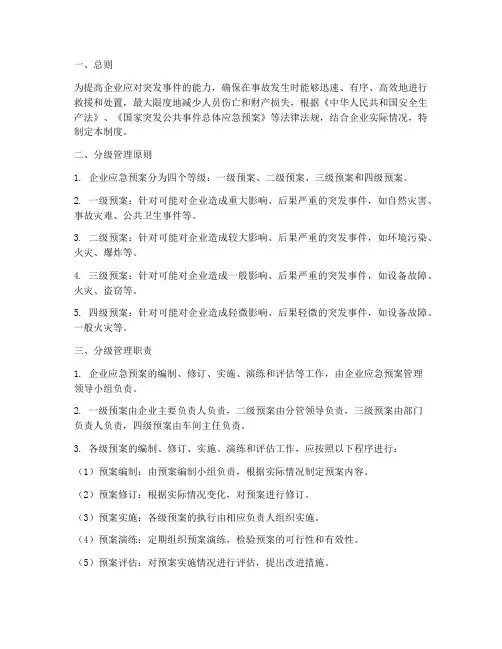 一、总则

为提高企业应对突发事件的能力，确保在事故发生时能够迅速、有序、高效地进行救援和处置，最大限度地减少人员伤亡和财产损失，根据《中华人民共和国安全生产法》、《国家突发公共事件总体应急预案》等法律法规，结合企业实际情况，特制定本制度。

二、分级管理原则

1. 企业应急预案分为四个等级：一级预案、二级预案、三级预案和四级预案。

2. 一级预案：针对可能对企业造成重大影响、后果严重的突发事件，如自然灾害、事故灾难、公共卫生事件等。

3. 二级预案：针对可能对企业造成较大影响、后果严重的突发事件，如环境污染、火灾、爆炸等。

4. 三级预案：针对可能对企业造成一般影响、后果严重的突发事件，如设备故障、火灾、盗窃等。

5. 四级预案：针对可能对企业造成轻微影响、后果轻微的突发事件，如设备故障、一般火灾等。

三、分级管理职责

1. 企业应急预案的编制、修订、实施、演练和评估等工作，由企业应急预案管理领导小组负责。

2. 一级预案由企业主要负责人负责，二级预案由分管领导负责，三级预案由部门负责人负责，四级预案由车间主任负责。

3. 各级预案的编制、修订、实施、演练和评估工作，应按照以下程序进行：

（1）预案编制：由预案编制小组负责，根据实际情况制定预案内容。

（2）预案修订：根据实际情况变化，对预案进行修订。

（3）预案实施：各级预案的执行由相应负责人组织实施。

（4）预案演练：定期组织预案演练，检验预案的可行性和有效性。

（5）预案评估：对预案实施情况进行评估，提出改进措施。